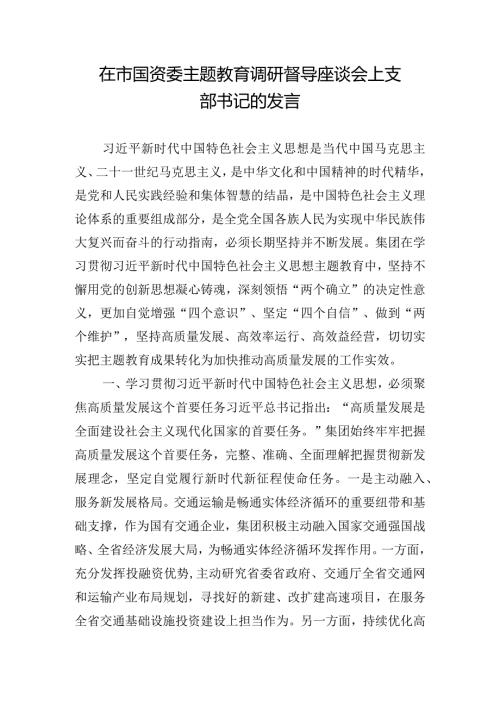 在市国资委主题教育调研督导座谈会上支部书记的发言

习近平新时代中国特色社会主义思想是当代中国马克思主义、二十一世纪马克思主义，是中华文化和中国精神的时代精华，是党和人民实践经验和集体智慧的结晶，是中国特色社会主义理论体系的重要组成部分，是全党全国各族人民为实现中华民族伟大复兴而奋斗的行动指南，必须长期坚持并不断发展。集团在学习贯彻习近平新时代中国特色社会主义思想主题教育中，坚持不懈用党的创新思想凝心铸魂，深刻领悟“两个确立”的决定性意义，更加自觉增强“四个意识”、坚定“四个自信”、做到“两个维护”，坚持高质量发展、高效率运行、高效益经营，切切实实把主题教育成果转化为加快推动高质量发展的工作实效。

一、学习贯彻习近平新时代中国特色社会主义思想，必须聚焦高质量发展这个首要任务习近平总书记指出：“高质量发展是全面建设社会主义现代化国家的首要任务。”集团始终牢牢把握高质量发展这个首要任务，完整、准确、全面理解把握贯彻新发展理念，坚定自觉履行新时代新征程使命任务。一是主动融入、服务新发展格局。交通运输是畅通实体经济循环的重要纽带和基础支撑，作为国有交通企业，集团积极主动融入国家交通强国战略、全省经济发展大局，为畅通实体经济循环发挥作用。一方面，充分发挥投融资优势，主动研究省委省政府、交通厅全省交通网和运输产业布局规划，寻找好的新建、改扩建高速项目，在服务全省交通基础设施投资建设上担当作为。另一方面，持续优化高